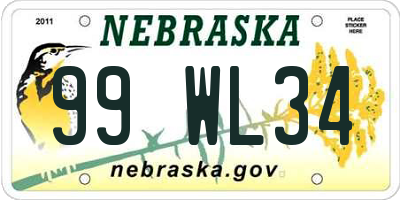 2011

NEBRASKA

PLACE STICKER HERE

99 WL34

nebraska.gov